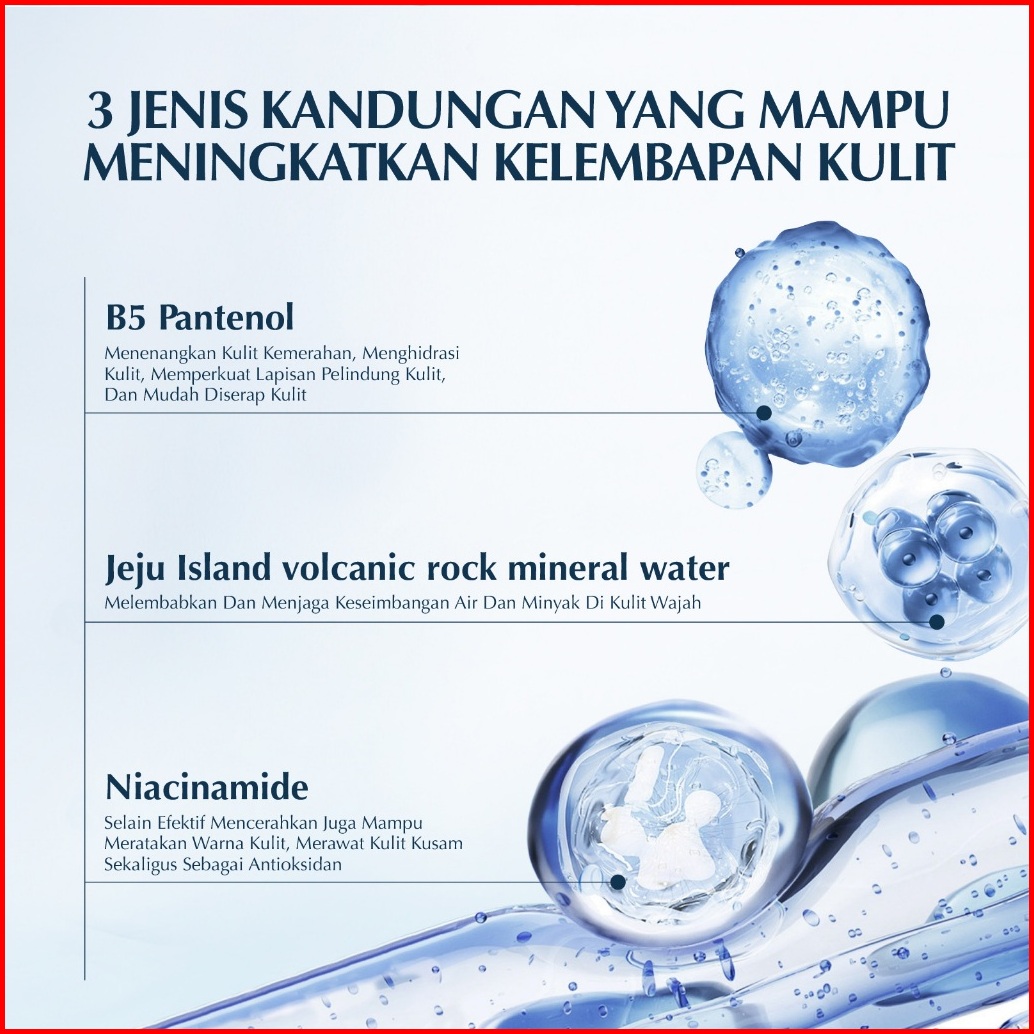 3 JENIS KANDUNGAN YANG MAMPU MENINGKATKAN KELEMBAPAN KULIT

B5 Pantenol

Menenangkan Kulit Kemerahan, Menghidrasi Kulit, Memperkuat Lapisan Pelindung Kulit, Dan Mudah Diserap Kulit

Jeju Island volcanic rock mineral water

Melembabkan Dan Menjaga Keseimbangan Air Dan Minyak Di Kulit Wajah

Niacinamide

Selain Efektif Mencerahkan Juga Mampu Meratakan Warna Kulit, Merawat Kulit Kusam Sekaligus Sebagai Antioksidan